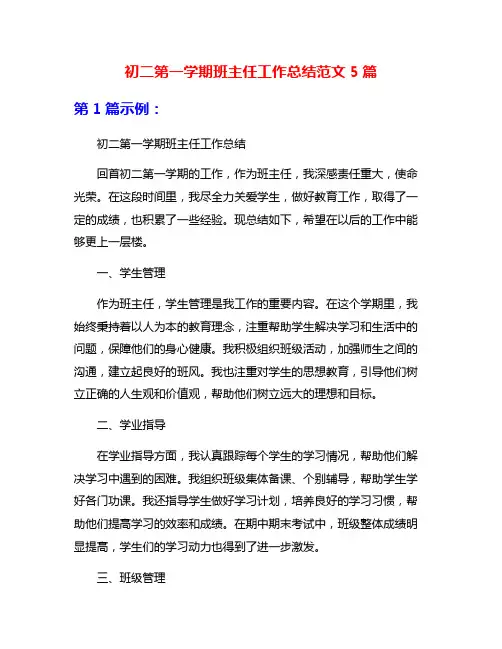 初二第一学期班主任工作总结范文 5 篇

第 1 篇示例：

初二第一学期班主任工作总结

回首初二第一学期的工作，作为班主任，我深感责任重大，使命光荣。在这段时间里，我尽全力关爱学生，做好教育工作，取得了一定的成绩，也积累了一些经验。现总结如下，希望在以后的工作中能够更上一层楼。

一、学生管理

作为班主任，学生管理是我工作的重要内容。在这个学期里，我始终秉持着以人为本的教育理念，注重帮助学生解决学习和生活中的问题，保障他们的身心健康。我积极组织班级活动，加强师生之间的沟通，建立起良好的班风。我也注重对学生的思想教育，引导他们树立正确的人生观和价值观，帮助他们树立远大的理想和目标。

二、学业指导

在学业指导方面，我认真跟踪每个学生的学习情况，帮助他们解决学习中遇到的困难。我组织班级集体备课、个别辅导，帮助学生学好各门功课。我还指导学生做好学习计划，培养良好的学习习惯，帮助他们提高学习的效率和成绩。在期中期末考试中，班级整体成绩明显提高，学生们的学习动力也得到了进一步激发。

三、班级管理